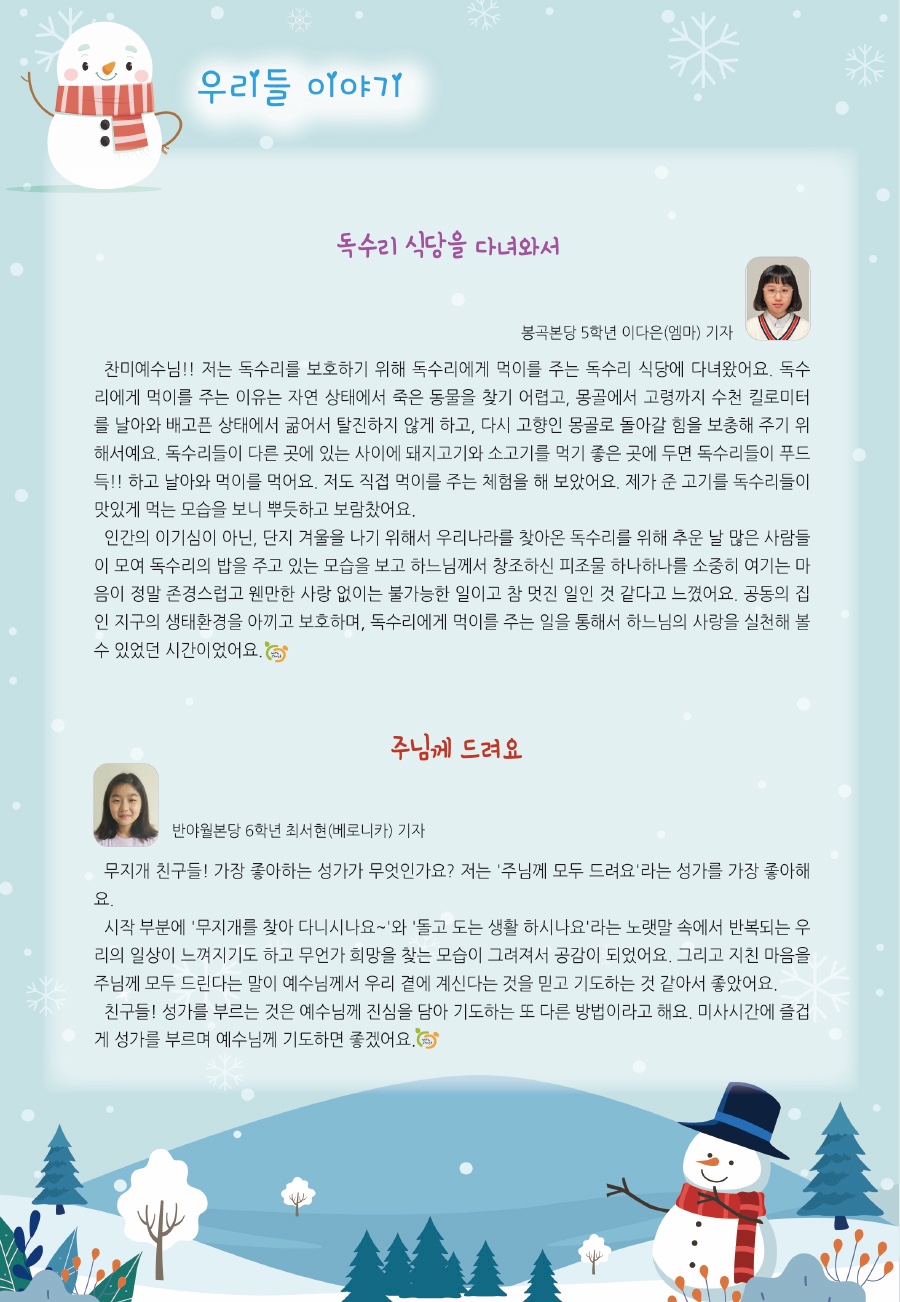 우리들 이야기

독수리 식당을 다녀와서

봉곡본당 5학년 이다은(엠마) 기자

찬미예수님!! 저는 독수리를 보호하기 위해 독수리에게 먹이를 주는 독수리 식당에 다녀왔어요. 독수리에게 먹이를 주는 이유는 자연 상태에서 죽은 동물을 찾기 어렵고, 몽골에서 고령까지 수천 킬로미터를 날아와 배고픈 상태에서 굶어서 탈진하지 않게 하고, 다시 고향인 몽골로 돌아갈 힘을 보충해 주기 위해서예요. 독수리들이 다른 곳에 있는 사이에 돼지고기와 소고기를 먹기 좋은 곳에 두면 독수리들이 푸드득!! 하고 날아와 먹이를 먹어요. 저도 직접 먹이를 주는 체험을 해 보았어요. 제가 준 고기를 독수리들이 맛있게 먹는 모습을 보니 뿌듯하고 보람찼어요.

인간의 이기심이 아닌, 단지 겨울을 나기 위해서 우리나라를 찾아온 독수리를 위해 추운 날 많은 사람들이 모여 독수리의 밥을 주고 있는 모습을 보고 하느님께서 창조하신 피조물 하나하나를 소중히 여기는 마음이 정말 존경스럽고 웬만한 사랑 없이는 불가능한 일이고 참 멋진 일인 것 같다고 느꼈어요. 공동의 집인 지구의 생태환경을 아끼고 보호하며, 독수리에게 먹이를 주는 일을 통해서 하느님의 사랑을 실천해 볼 수 있었던 시간이었어요.

주님께 드려요

반야월본당 6학년 최서현(베로니카) 기자

무지개 친구들! 가장 좋아하는 성가가 무엇인가요? 저는 '주님께 모두 드려요'라는 성가를 가장 좋아해요.

시작 부분에 '무지개를 찾아 다니시나요~'와 '돌고 도는 생활 하시나요'라는 노랫말 속에서 반복되는 우리의 일상이 느껴지기도 하고 무언가 희망을 찾는 모습이 그려져서 공감이 되었어요. 그리고 지친 마음을 주님께 모두 드린다는 말이 예수님께서 우리 곁에 계신다는 것을 믿고 기도하는 것 같아서 좋았어요.

친구들! 성가를 부르는 것은 예수님께 진심을 담아 기도하는 또 다른 방법이라고 해요. 미사시간에 즐겁게 성가를 부르며 예수님께 기도하면 좋겠어요.